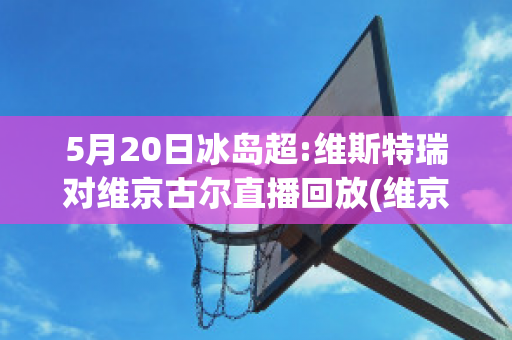 5月20日冰岛超:维斯特瑞对维京古尔直播回放(维京